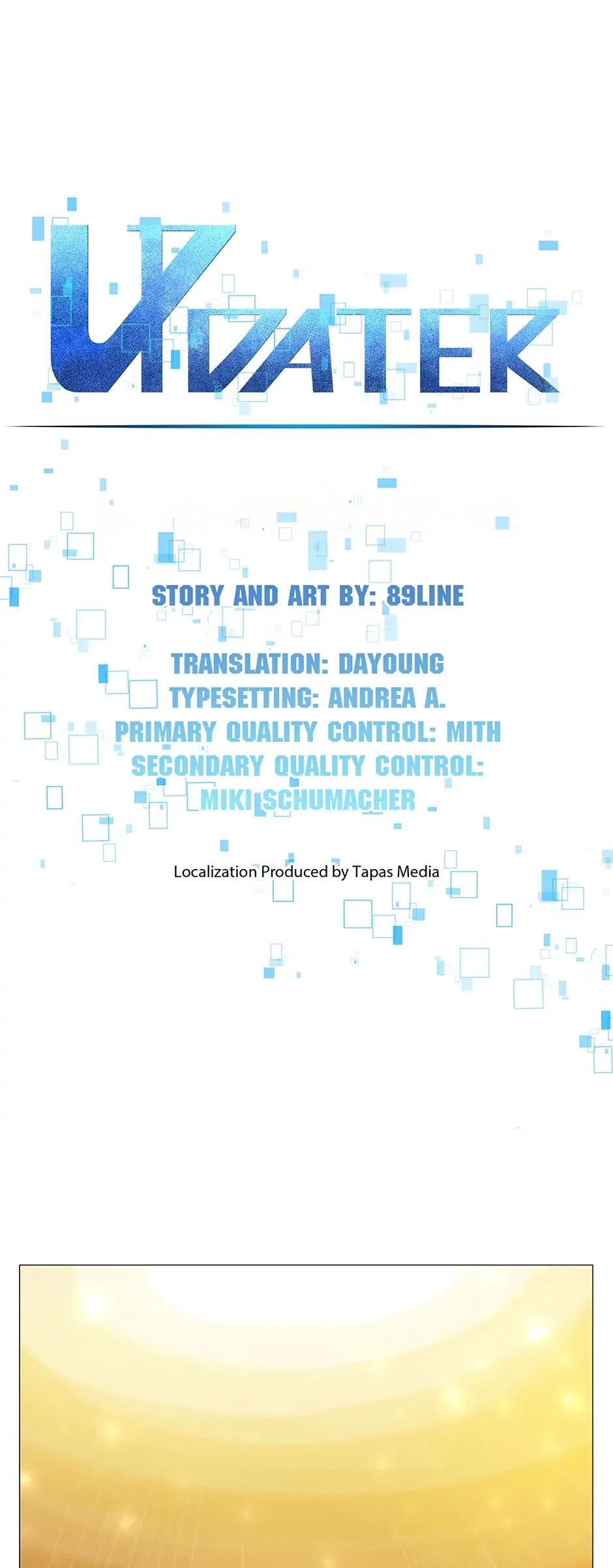 UPDATER

STORY AND ART BY: 89LINE

TRANSLATION: DAYOUNG
TYPESETTING: ANDREA A.
PRIMARY QUALITY CONTROL: MITH
SECONDARY QUALITY CONTROL: MIKI SCHUMACHER

Localization Produced by Tapas Media